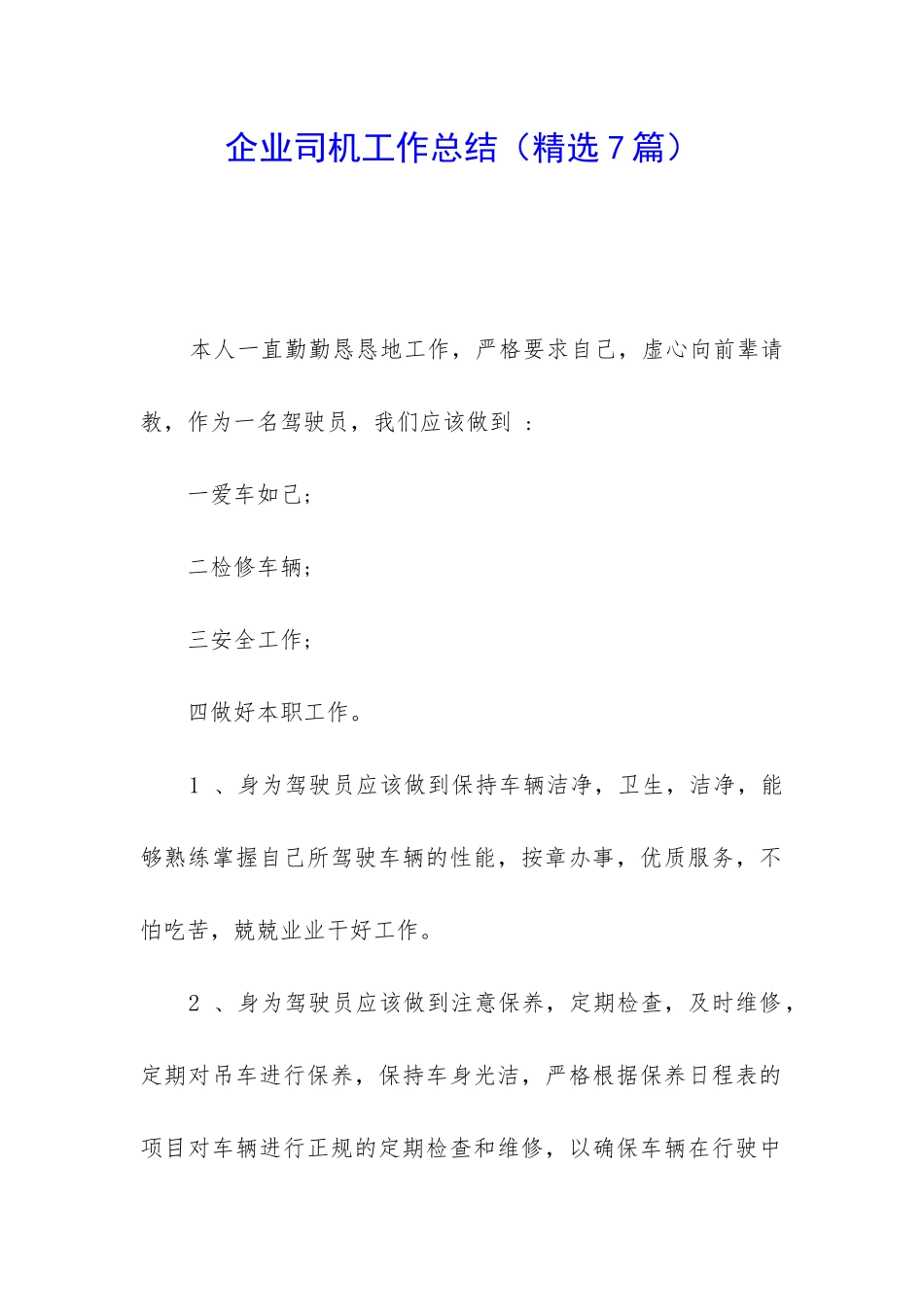 企业司机工作总结（精选7篇）

本人一直勤勤恳恳地工作，严格要求自己，虚心向前辈请教，作为一名驾驶员，我们应该做到 ：

一爱车如己；

二检修车辆；

三安全工作；

四做好本职工作。

1 、身为驾驶员应该做到保持车辆洁净，卫生，洁净，能够熟练掌握自己所驾驶车辆的性能，按章办事，优质服务，不怕吃苦，兢兢业业干好工作。

2 、身为驾驶员应该做到注意保养，定期检查，及时维修，定期对吊车进行保养，保持车身光洁，严格根据保养日程表的项目对车辆进行正规的定期检查和维修，以确保车辆在行驶中